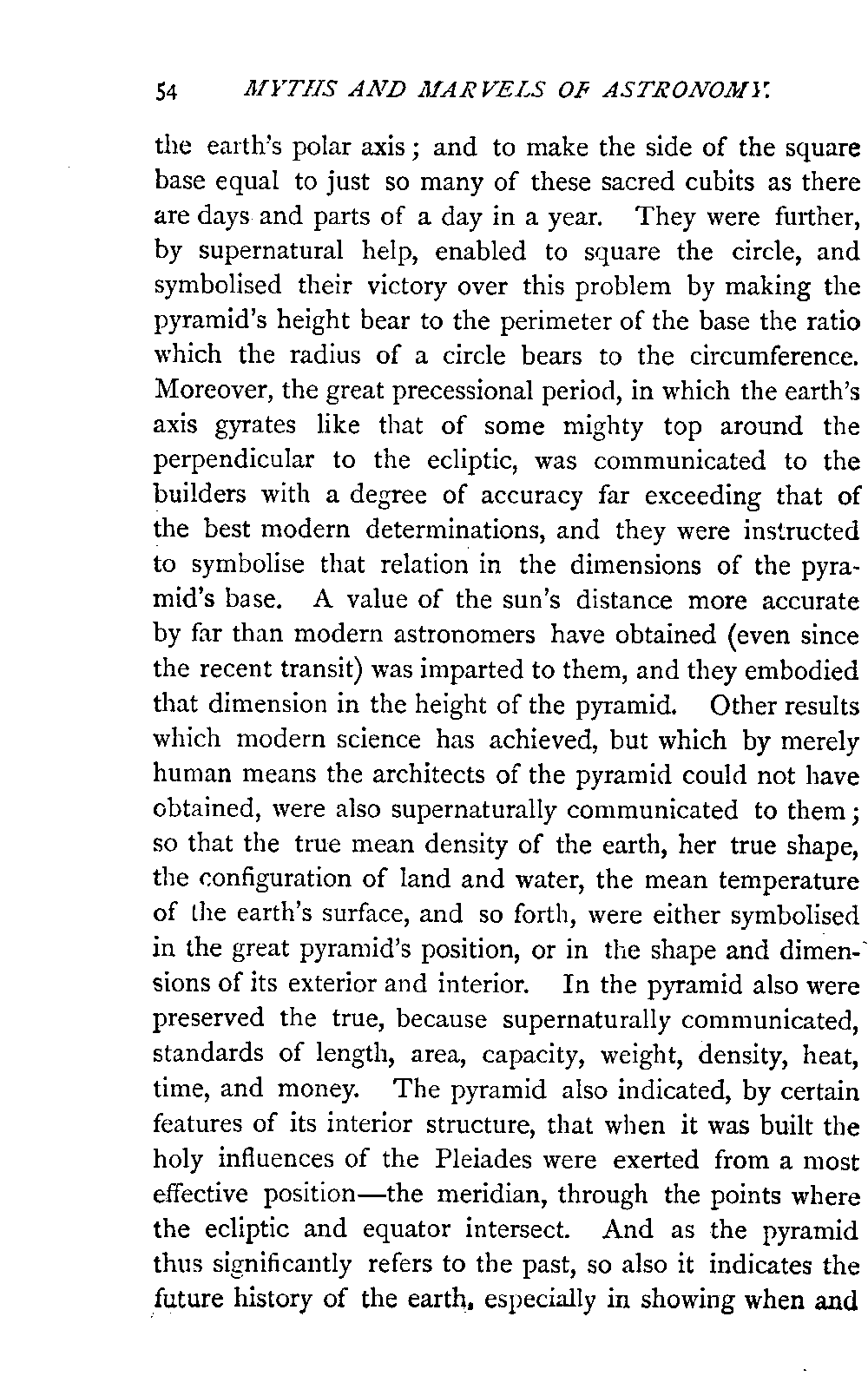 54 MYTHS AND MARVELS OF ASTRONOMY.

the earth's polar axis; and to make the side of the square base equal to just so many of these sacred cubits as there are days and parts of a day in a year. They were further, by supernatural help, enabled to square the circle, and symbolised their victory over this problem by making the pyramid's height bear to the perimeter of the base the ratio which the radius of a circle bears to the circumference. Moreover, the great precessional period, in which the earth's axis gyrates like that of some mighty top around the perpendicular to the ecliptic, was communicated to the builders with a degree of accuracy far exceeding that of the best modern determinations, and they were instructed to symbolise that relation in the dimensions of the pyramid's base. A value of the sun's distance more accurate by far than modern astronomers have obtained (even since the recent transit) was imparted to them, and they embodied that dimension in the height of the pyramid. Other results which modern science has achieved, but which by merely human means the architects of the pyramid could not have obtained, were also supernaturally communicated to them; so that the true mean density of the earth, her true shape, the configuration of land and water, the mean temperature of the earth's surface, and so forth, were either symbolised in the great pyramid's position, or in the shape and dimensions of its exterior and interior. In the pyramid also were preserved the true, because supernaturally communicated, standards of length, area, capacity, weight, density, heat, time, and money. The pyramid also indicated, by certain features of its interior structure, that when it was built the holy influences of the Pleiades were exerted from a most effective position—the meridian, through the points where the ecliptic and equator intersect. And as the pyramid thus significantly refers to the past, so also it indicates the future history of the earth, especially in showing when and